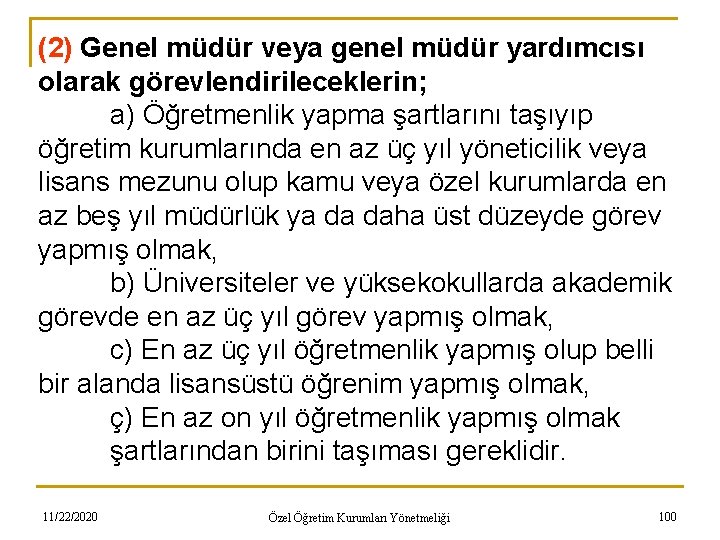 (2) Genel müdür veya genel müdür yardımcısı olarak görevlendirileceklerin;

a) Öğretmenlik yapma şartlarını taşıyıp öğretim kurumlarında en az üç yıl yöneticilik veya lisans mezunu olup kamu veya özel kurumlarda en az beş yıl müdürlük ya da daha üst düzeyde görev yapmış olmak,

b) Üniversiteler ve yüksekokullarda akademik görevde en az üç yıl görev yapmış olmak,

c) En az üç yıl öğretmenlik yapmış olup belli bir alanda lisansüstü öğrenim yapmış olmak,

ç) En az on yıl öğretmenlik yapmış olmak şartlarından birini taşıması gereklidir.

11/22/2020

Özel Öğretim Kurumları Yönetmeliği

100